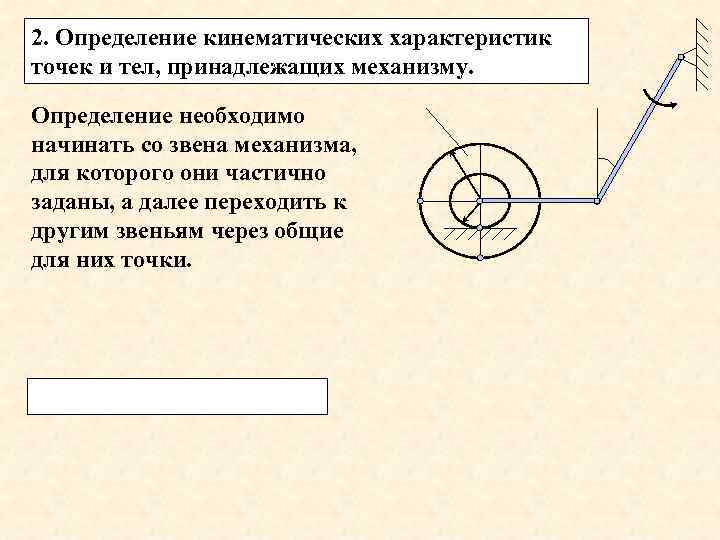 2. Определение кинематических характеристик точек и тел, принадлежащих механизму.

Определение необходимо начинать со звена механизма, для которого они частично заданы, а далее переходить к другим звеньям через общие для них точки.